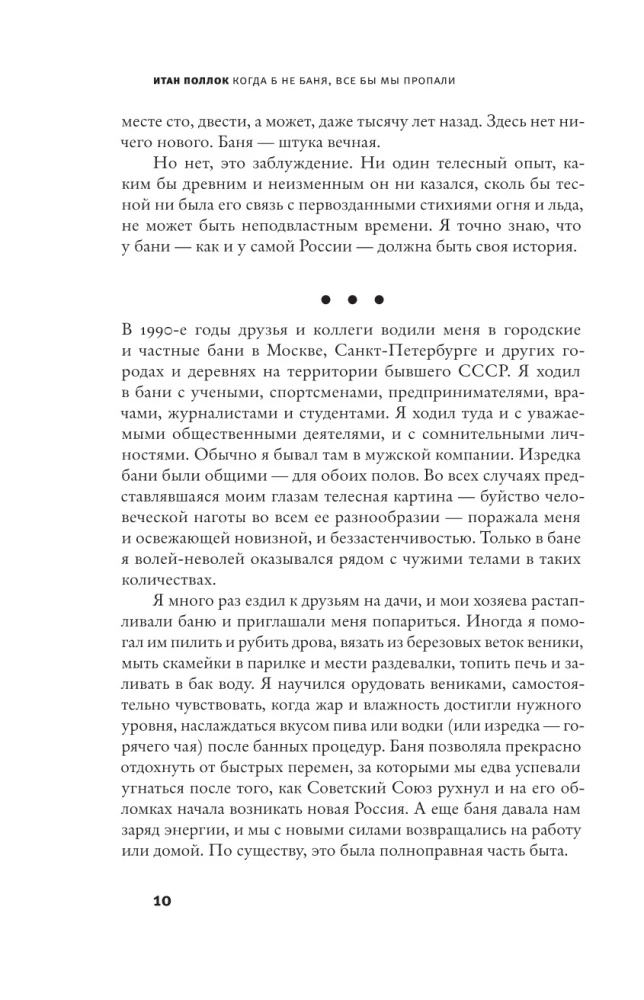 ИТАН ПОЛЛОК КОГДА Б НЕ БАНЯ, ВСЕ БЫ МЫ ПРОПАЛИ

месте сто, двести, а может, даже тысячу лет назад. Здесь нет ничего нового. Баня — штука вечная.

Но нет, это заблуждение. Ни один телесный опыт, каким бы древним и неизменным он ни казался, сколь бы тесной ни была его связь с первозданными стихиями огня и льда, не может быть неподвластным времени. Я точно знаю, что у бани — как и у самой России — должна быть своя история.

• • •

В 1990-е годы друзья и коллеги водили меня в городские и частные бани в Москве, Санкт-Петербурге и других городах и деревнях на территории бывшего СССР. Я ходил в бани с учеными, спортсменами, предпринимателями, врачами, журналистами и студентами. Я ходил туда и с уважаемыми общественными деятелями, и с сомнительными личностями. Обычно я бывал там в мужской компании. Изредка бани были общими — для обоих полов. Во всех случаях представлявшаяся моим глазам телесная картина — буйство человеческой наготы во всем ее разнообразии — поражала меня и освежающей новизной, и беззастенчивостью. Только в бане я волей-неволей оказывался рядом с чужими телами в таких количествах.

Я много раз ездил к друзьям на дачи, и мои хозяева растапливали баню и приглашали меня попариться. Иногда я помогал им пилить и рубить дрова, вязать из березовых веток веники, мыть скамейки в парилке и мести раздевалки, топить печь и заливать в бак воду. Я научился орудовать вениками, самостоятельно чувствовать, когда жар и влажность достигли нужного уровня, наслаждаться вкусом пива или водки (или изредка — горячего чая) после банных процедур. Баня позволяла прекрасно отдохнуть от быстрых перемен, за которыми мы едва успевали угнаться после того, как Советский Союз рухнул и на его обломках начала возникать новая Россия. А еще баня давала нам заряд энергии, и мы с новыми силами возвращались на работу или домой. По существу, это была полноправная часть быта.

10